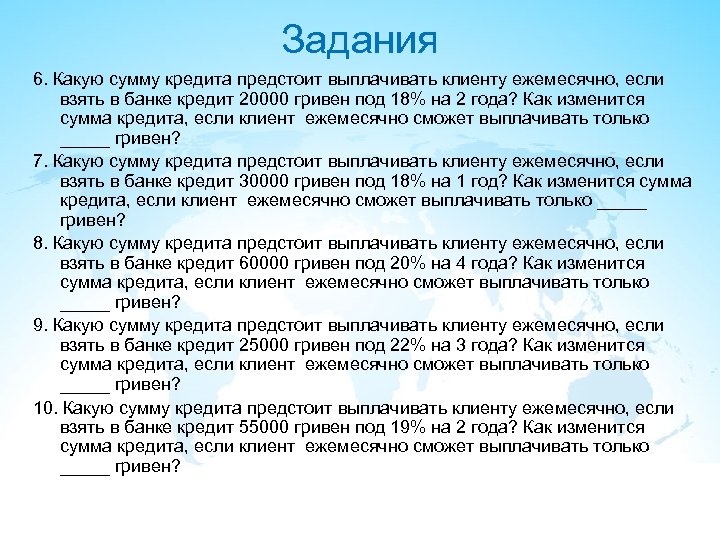 Задания

6. Какую сумму кредита предстоит выплачивать клиенту ежемесячно, если взять в банке кредит 20000 гривен под 18% на 2 года? Как изменится сумма кредита, если клиент ежемесячно сможет выплачивать только _____ гривен?

7. Какую сумму кредита предстоит выплачивать клиенту ежемесячно, если взять в банке кредит 30000 гривен под 18% на 1 год? Как изменится сумма кредита, если клиент ежемесячно сможет выплачивать только _____ гривен?

8. Какую сумму кредита предстоит выплачивать клиенту ежемесячно, если взять в банке кредит 60000 гривен под 20% на 4 года? Как изменится сумма кредита, если клиент ежемесячно сможет выплачивать только _____ гривен?

9. Какую сумму кредита предстоит выплачивать клиенту ежемесячно, если взять в банке кредит 25000 гривен под 22% на 3 года? Как изменится сумма кредита, если клиент ежемесячно сможет выплачивать только _____ гривен?

10. Какую сумму кредита предстоит выплачивать клиенту ежемесячно, если взять в банке кредит 55000 гривен под 19% на 2 года? Как изменится сумма кредита, если клиент ежемесячно сможет выплачивать только _____ гривен?